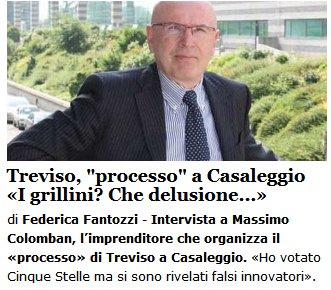 Treviso, "processo" a Casaleggio «I grillini? Che delusione...»

di Federica Fantozzi - Intervista a Massimo Colomban, l'imprenditore che organizza il «processo» di Treviso a Casaleggio. «Ho votato Cinque Stelle ma si sono rivelati falsi innovatori».